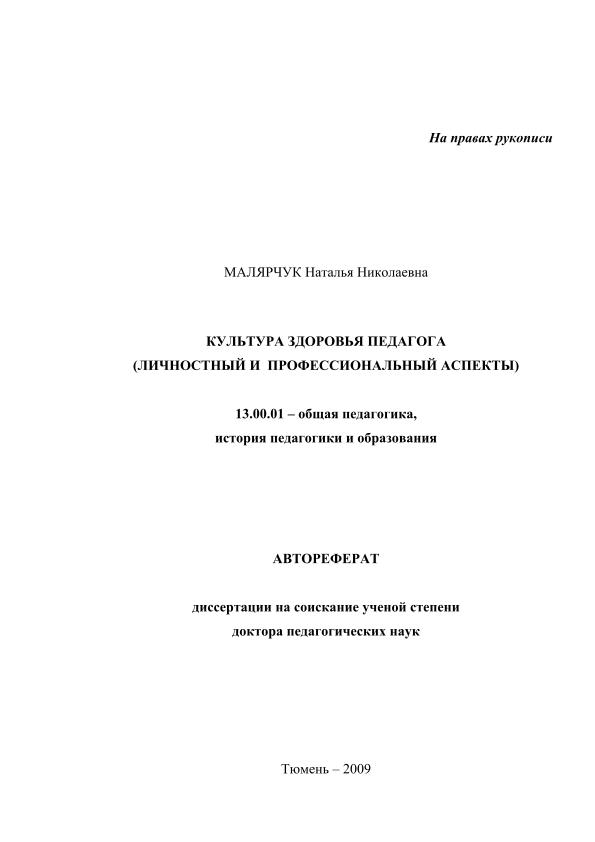 На правах рукописи

МАЛЯРЧУК Наталья Николаевна

КУЛЬТУРА ЗДОРОВЬЯ ПЕДАГОГА
(ЛИЧНОСТНЫЙ И ПРОФЕССИОНАЛЬНЫЙ АСПЕКТЫ)

13.00.01 – общая педагогика,
история педагогики и образования

АВТОРЕФЕРАТ

диссертации на соискание ученой степени
доктора педагогических наук

Тюмень – 2009